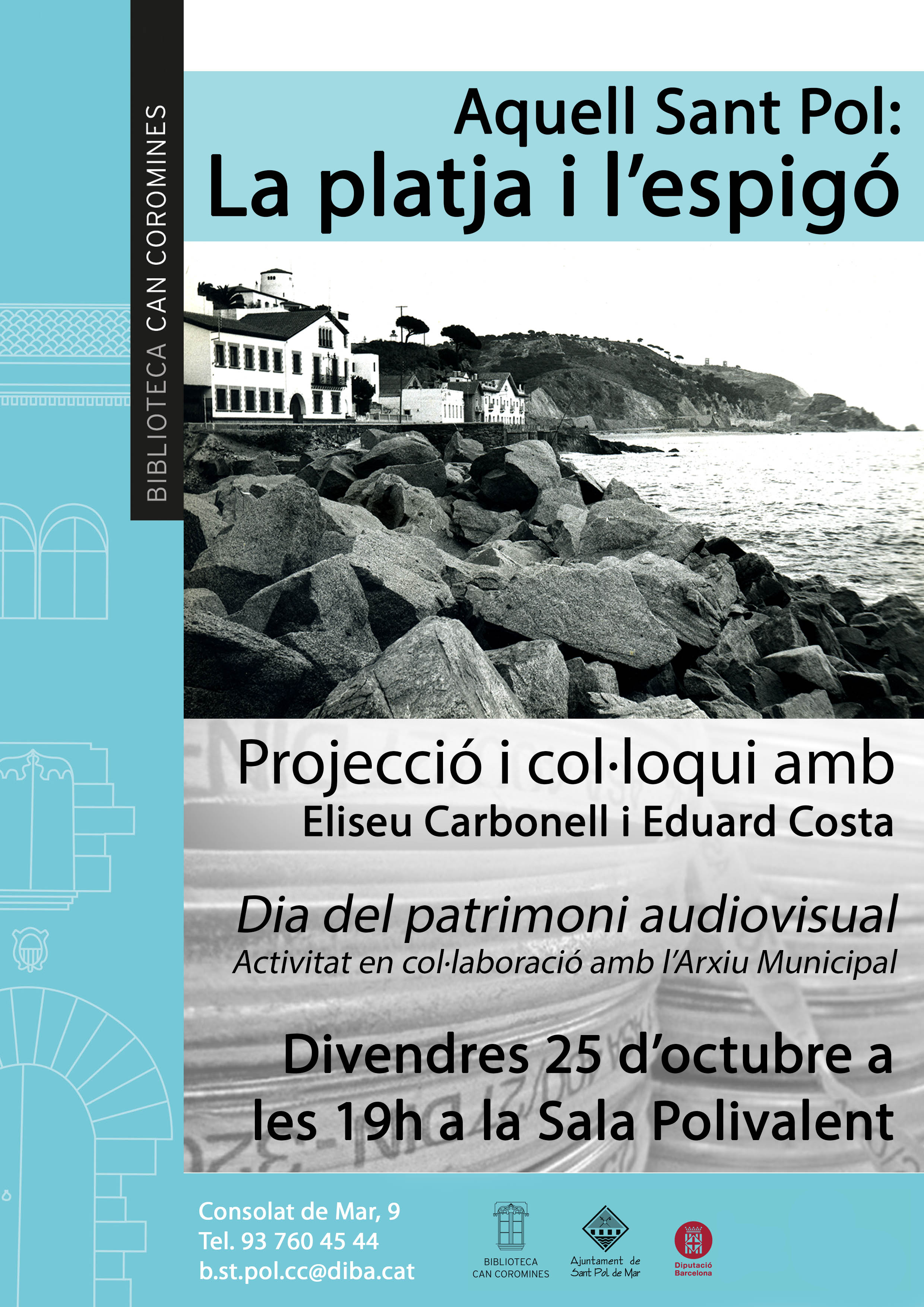 BIBLIOTECA CAN COROMINES

Aquell Sant Pol:
La platja i l'espigó

Projecció i col·loqui amb
Eliseu Carbonell i Eduard Costa

Dia del patrimoni audiovisual
Activitat en col·laboració amb l'Arxiu Municipal

Divendres 25 d'octubre a les 19h a la Sala Polivalent

Consolat de Mar, 9
Tel. 93 760 45 44
b.st.pol.cc@diba.cat

BIBLIOTECA
CAN COROMINES

Ajuntament de
Sant Pol de Mar

Diputació
Barcelona